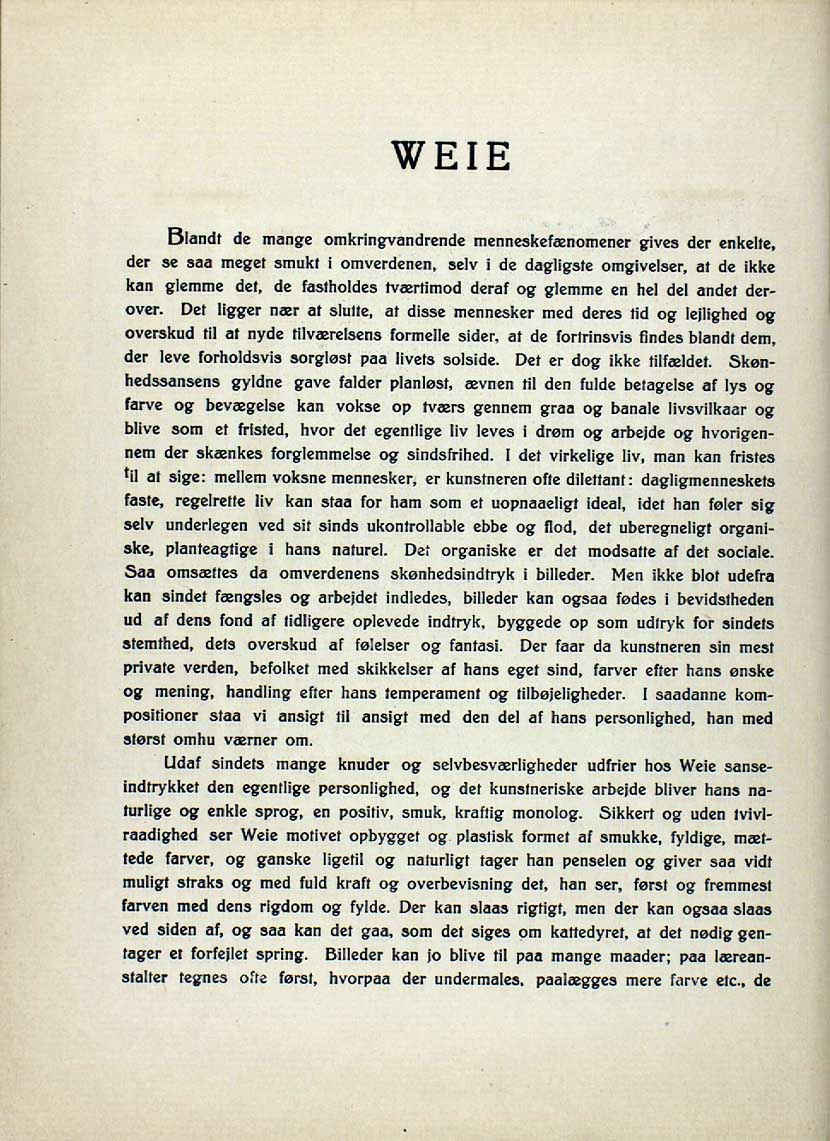 WEIE

Blandt de mange omkringvandrende menneskefænomener gives der enkelte, der se saa meget smukt i omverdenen, selv i de dagligste omgivelser, at de ikke kan glemme det, de fastholdes tværtimod deraf og glemme en hel del andet derover. Det ligger nær at slutte, at disse mennesker med deres tid og lejlighed og overskud til at nyde tilværelsens formelle sider, at de fortrinsvis findes blandt dem, der leve forholdsvis sorgløst paa livets solside. Det er dog ikke tilfældet. Skønhedssansens gyldne gave falder planløst, ævnen til den fulde betagelse af lys og farve og bevægelse kan vokse op tværs gennem graa og banale livsvilkaar og blive som et fristed, hvor det egentlige liv leves i drøm og arbejde og hvorigennem der skænkes forglemmelse og sindsfrihed. I det virkelige liv, man kan fristes til at sige: mellem voksne mennesker, er kunstneren ofte dilettant: dagligmenneskets faste, regelrette liv kan staa for ham som et uopnaaeligt ideal, idet han føler sig selv underlegen ved sit sinds ukontrollable ebbe og flod, det uberegneligt organiske, planteagtige i hans naturel. Det organiske er det modsatte af det sociale. Saa omsættes da omverdenens skønhedsindtryk i billeder. Men ikke blot udefra kan sindet fængsles og arbejdet indledes, billeder kan ogsaa fødes i bevidstheden ud af dens fond af tidligere oplevede indtryk, byggede op som udtryk for sindets stemthed, dets overskud af følelser og fantasi. Der faar da kunstneren sin mest private verden, befolket med skikkelser af hans eget sind, farver efter hans ønske og mening, handling efter hans temperament og tilbøjeligheder. I saadanne kompositioner staa vi ansigt til ansigt med den del af hans personlighed, han med størst omhu værner om.

Udaf sindets mange knuder og selvbesværligheder udfrier hos Weie sanseindtrykket den egentlige personlighed, og det kunstneriske arbejde bliver hans naturlige og enkle sprog, en positiv, smuk, kraftig monolog. Sikkert og uden tvivlraadighed ser Weie motivet opbygget og plastisk formet af smukke, fyldige, mættede farver, og ganske ligetil og naturligt tager han penselen og giver saa vidt muligt straks og med fuld kraft og overbevisning det, han ser, først og fremmest farven med dens rigdom og fylde. Der kan slaas rigtigt, men der kan ogsaa slaas ved siden af, og saa kan det gaa, som det siges om kattedyret, at det nødig gentager et forfejlet spring. Billeder kan jo blive til paa mange maader; paa læreanstalter tegnes ofte først, hvorpaa der undermales, paalægges mere farve etc., de